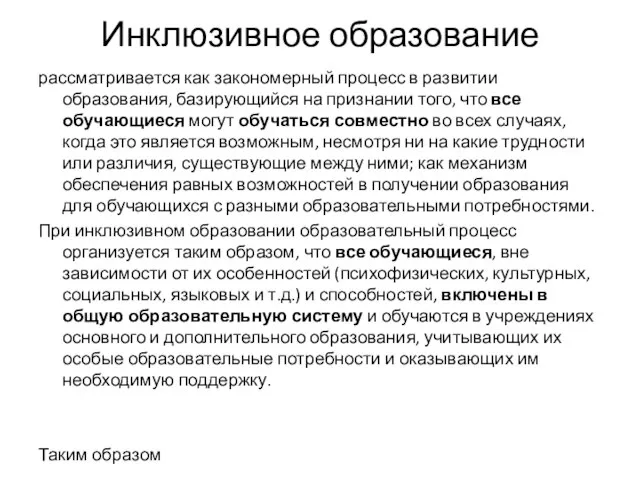 Инклюзивное образование

рассматривается как закономерный процесс в развитии образования, базирующийся на признании того, что все обучающиеся могут обучаться совместно во всех случаях, когда это является возможным, несмотря ни на какие трудности или различия, существующие между ними; как механизм обеспечения равных возможностей в получении образования для обучающихся с разными образовательными потребностями.

При инклюзивном образовании образовательный процесс организуется таким образом, что все обучающиеся, вне зависимости от их особенностей (психофизических, культурных, социальных, языковых и т.д.) и способностей, включены в общую образовательную систему и обучаются в учреждениях основного и дополнительного образования, учитывающих их особые образовательные потребности и оказывающих им необходимую поддержку.

Таким образом